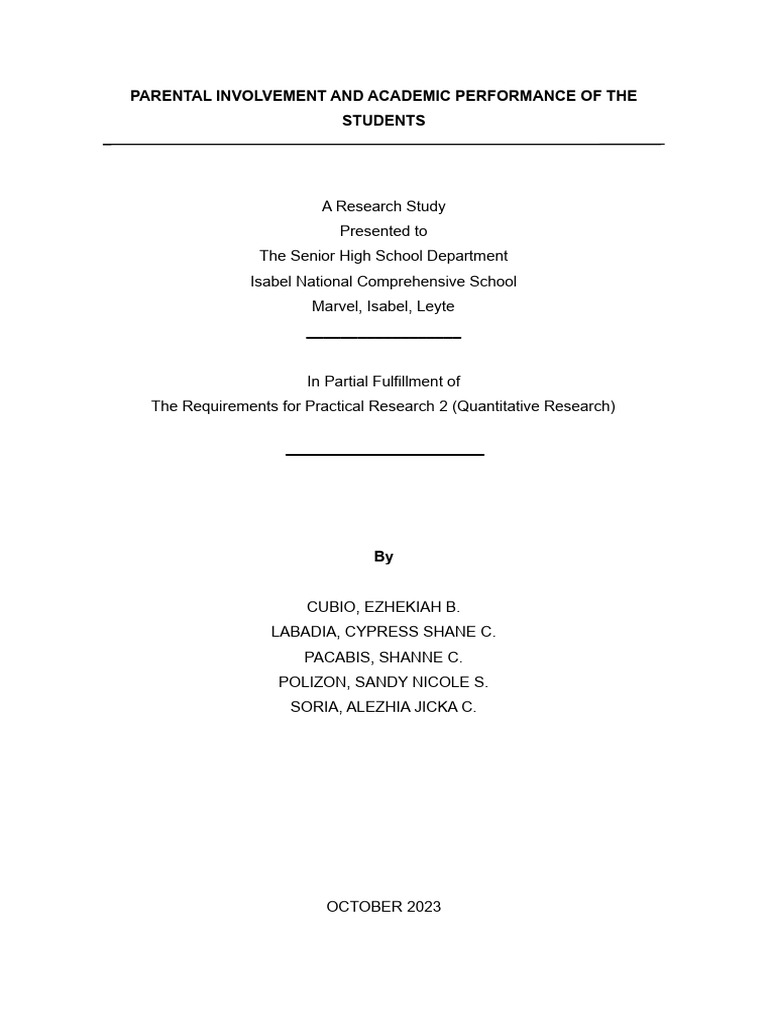 PARENTAL INVOLVEMENT AND ACADEMIC PERFORMANCE OF THE STUDENTS

A Research Study
Presented to
The Senior High School Department
Isabel National Comprehensive School
Marvel, Isabel, Leyte

In Partial Fulfillment of
The Requirements for Practical Research 2 (Quantitative Research)

By

CUBIO, EZHEKIAH B.
LABADIA, CYPRESS SHANE C.
PACABIS, SHANNE C.
POLIZON, SANDY NICOLE S.
SORIA, ALEZHIA JICKA C.

OCTOBER 2023